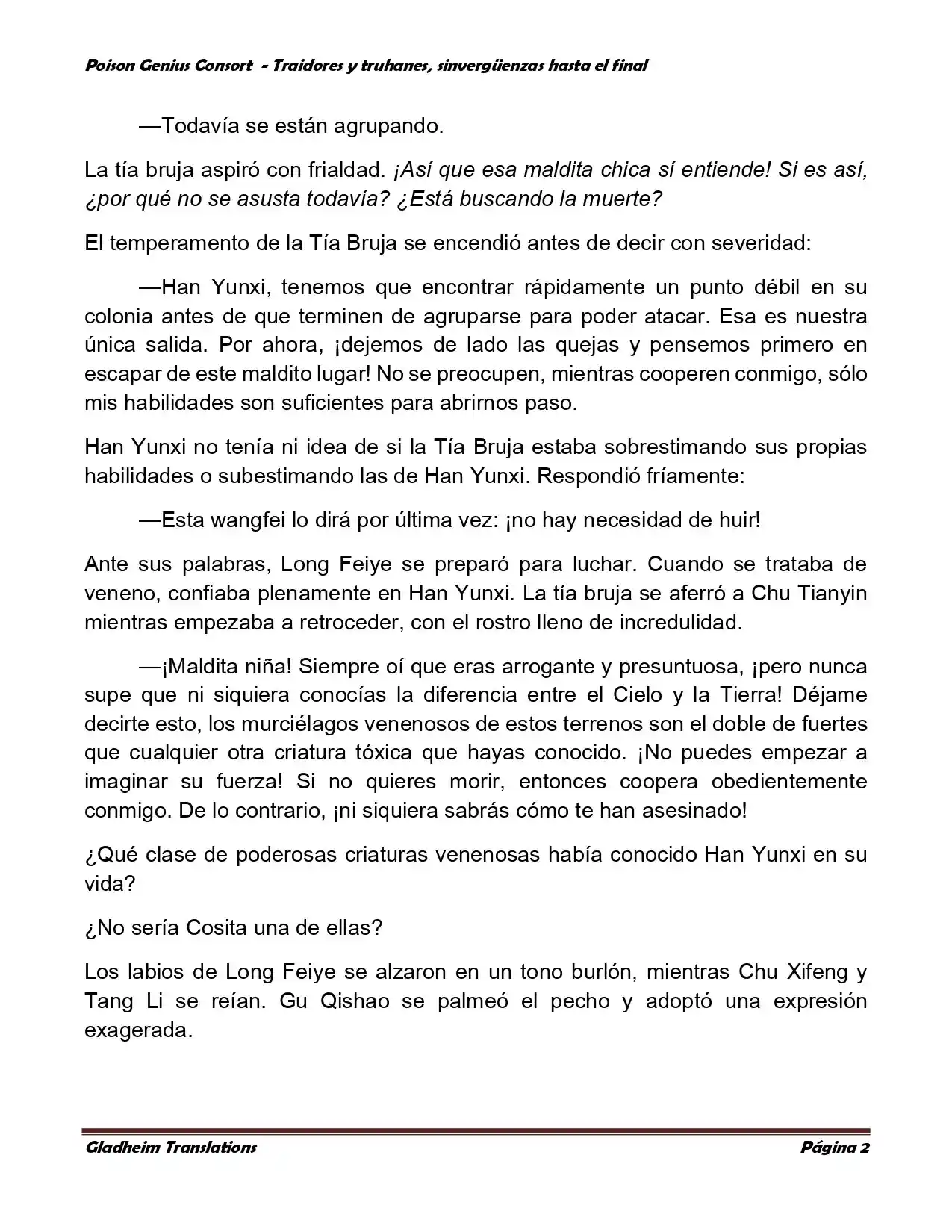 Poison Genius Consort - Traidores y truhanes, sinvergüenzas hasta el final

—Todavía se están agrupando.

La tía bruja aspiró con frialdad. ¡Así que esa maldita chica sí entiende! Si es así, ¿por qué no se asusta todavía? ¿Está buscando la muerte?

El temperamento de la Tía Bruja se encendió antes de decir con severidad:

—Han Yunxi, tenemos que encontrar rápidamente un punto débil en su colonia antes de que terminen de agruparse para poder atacar. Esa es nuestra única salida. Por ahora, ¡dejemos de lado las quejas y pensemos primero en escapar de este maldito lugar! No se preocupen, mientras cooperen conmigo, sólo mis habilidades son suficientes para abrirnos paso.

Han Yunxi no tenía ni idea de si la Tía Bruja estaba sobrestimando sus propias habilidades o subestimando las de Han Yunxi. Respondió fríamente:

—Esta wangfei lo dirá por última vez: ¡no hay necesidad de huir!

Ante sus palabras, Long Feiye se preparó para luchar. Cuando se trataba de veneno, confiaba plenamente en Han Yunxi. La tía bruja se aferró a Chu Tianyin mientras empezaba a retroceder, con el rostro lleno de incredulidad.

—¡Maldita niña! Siempre oí que eras arrogante y presuntuosa, ¡pero nunca supe que ni siquiera conocías la diferencia entre el Cielo y la Tierra! Déjame decirte esto, los murciélagos venenosos de estos terrenos son el doble de fuertes que cualquier otra criatura tóxica que hayas conocido. ¡No puedes empezar a imaginar su fuerza! Si no quieres morir, entonces coopera obedientemente conmigo. De lo contrario, ¡ni siquiera sabrás cómo te han asesinado!

¿Qué clase de poderosas criaturas venenosas había conocido Han Yunxi en su vida?

¿No sería Cosita una de ellas?

Los labios de Long Feiye se alzaron en un tono burlón, mientras Chu Xifeng y Tang Li se reían. Gu Qishao se palmeó el pecho y adoptó una expresión exagerada.

Gladheim Translations

Página 2